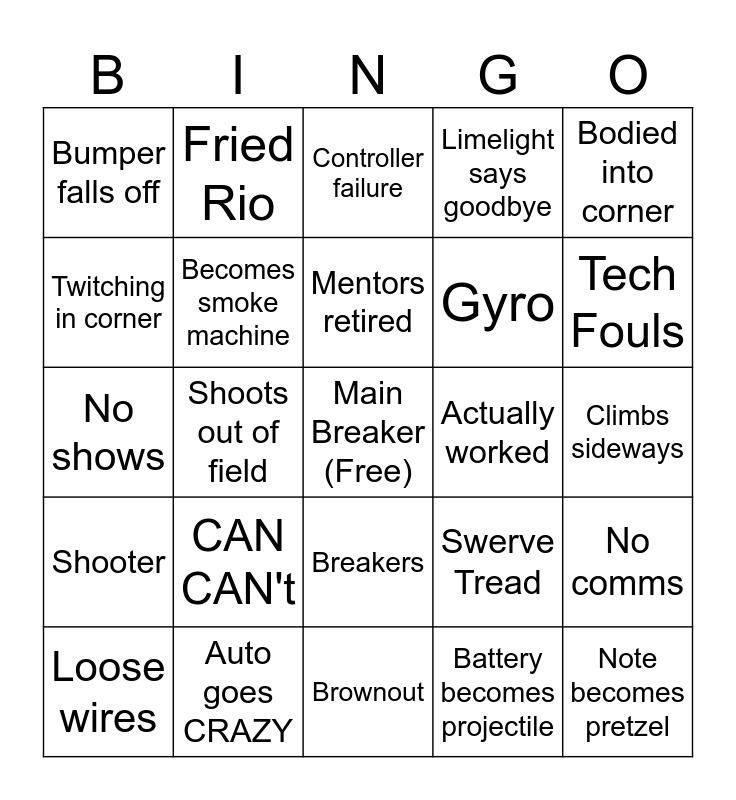 | B | I | N | G | O |
|---|---|---|---|---|
| Bumper falls off | Fried Rio | Controller failure | Limelight says goodbye | Bodied into corner |
| Twitching in corner | Becomes smoke machine | Mentors retired | Gyro | Tech Fouls |
| No shows | Shoots out of field | Main Breaker (Free) | Actually worked | Climbs sideways |
| Shooter | CAN CAN't | Breakers | Swerve Tread | No comms |
| Loose wires | Auto goes CRAZY | Brownout | Battery becomes projectile | Note becomes pretzel |